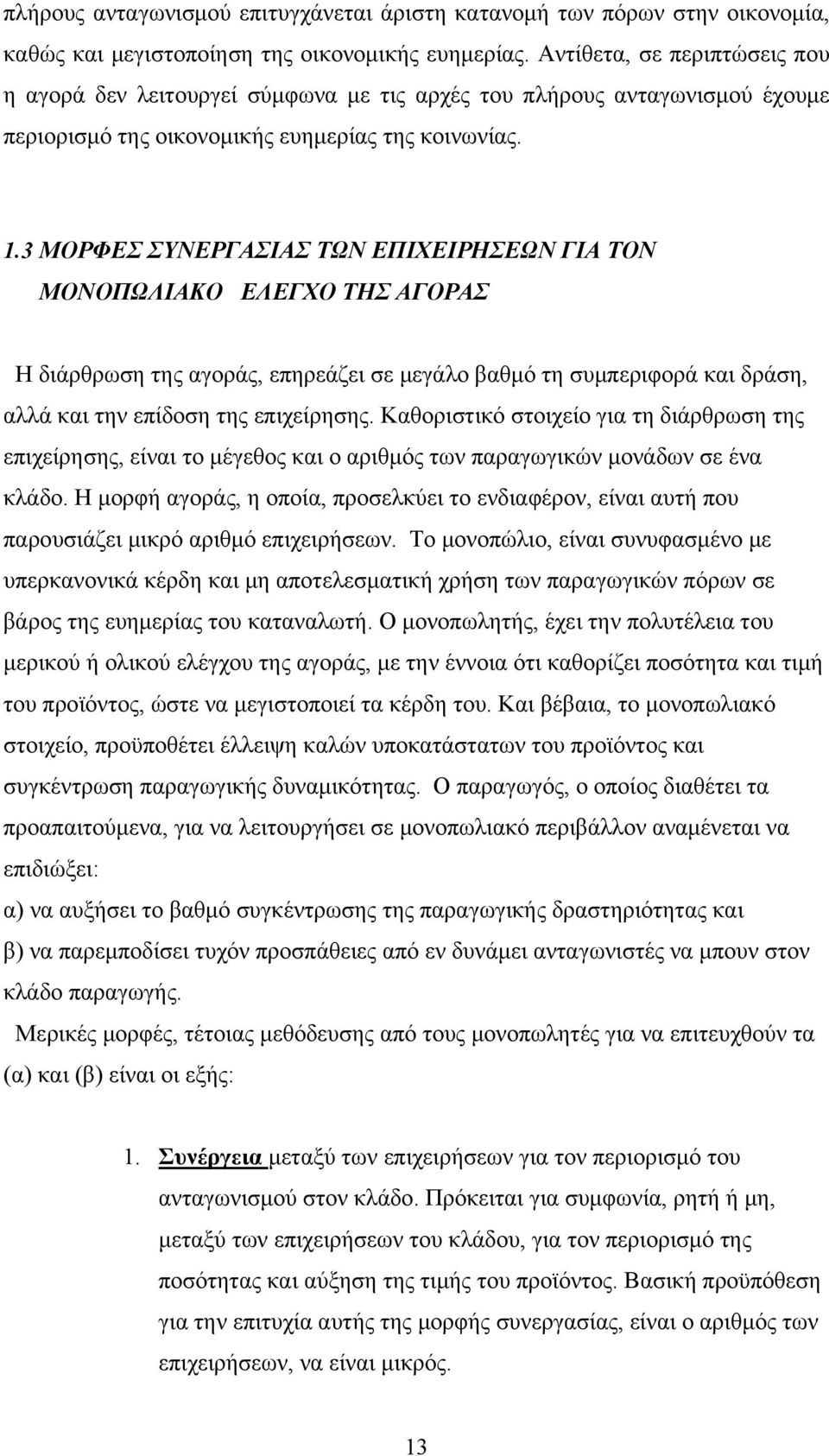 πλήρους ανταγωνισμού επιτυγχάνεται άριστη κατανομή των πόρων στην οικονομία, καθώς και μεγιστοποίηση της οικονομικής ευημερίας. Αντίθετα, σε περιπτώσεις που η αγορά δεν λειτουργεί σύμφωνα με τις αρχές του πλήρους ανταγωνισμού έχουμε περιορισμό της οικονομικής ευημερίας της κοινωνίας.

1.3 ΜΟΡΦΕΣ ΣΥΝΕΡΓΑΣΙΑΣ ΤΩΝ ΕΠΙΧΕΙΡΗΣΕΩΝ ΓΙΑ ΤΟΝ ΜΟΝΟΠΩΛΙΑΚΟ ΕΛΕΓΧΟ ΤΗΣ ΑΓΟΡΑΣ

Η διάρθρωση της αγοράς, επηρεάζει σε μεγάλο βαθμό τη συμπεριφορά και δράση, αλλά και την επίδοση της επιχείρησης. Καθοριστικό στοιχείο για τη διάρθρωση της επιχείρησης, είναι το μέγεθος και ο αριθμός των παραγωγικών μονάδων σε ένα κλάδο. Η μορφή αγοράς, η οποία, προσελκύει το ενδιαφέρον, είναι αυτή που παρουσιάζει μικρό αριθμό επιχειρήσεων. Το μονοπώλιο, είναι συνυφασμένο με υπερκανονικά κέρδη και μη αποτελεσματική χρήση των παραγωγικών πόρων σε βάρος της ευημερίας του καταναλωτή. Ο μονοπωλητής, έχει την πολυτέλεια του μερικού ή ολικού ελέγχου της αγοράς, με την έννοια ότι καθορίζει ποσότητα και τιμή του προϊόντος, ώστε να μεγιστοποιεί τα κέρδη του. Και βέβαια, το μονοπωλιακό στοιχείο, προϋποθέτει έλλειψη καλών υποκατάστατων του προϊόντος και συγκέντρωση παραγωγικής δυναμικότητας. Ο παραγωγός, ο οποίος διαθέτει τα προαπαιτούμενα, για να λειτουργήσει σε μονοπωλιακό περιβάλλον αναμένεται να επιδιώξει:
α) να αυξήσει το βαθμό συγκέντρωσης της παραγωγικής δραστηριότητας και
β) να παρεμποδίσει τυχόν προσπάθειες από εν δυνάμει ανταγωνιστές να μπουν στον κλάδο παραγωγής.
Μερικές μορφές, τέτοιας μεθόδευσης από τους μονοπωλητές για να επιτευχθούν τα (α) και (β) είναι οι εξής:

1. Συνέργεια μεταξύ των επιχειρήσεων για τον περιορισμό του ανταγωνισμού στον κλάδο. Πρόκειται για συμφωνία, ρητή ή μη, μεταξύ των επιχειρήσεων του κλάδου, για τον περιορισμό της ποσότητας και αύξηση της τιμής του προϊόντος. Βασική προϋπόθεση για την επιτυχία αυτής της μορφής συνεργασίας, είναι ο αριθμός των επιχειρήσεων, να είναι μικρός.

13